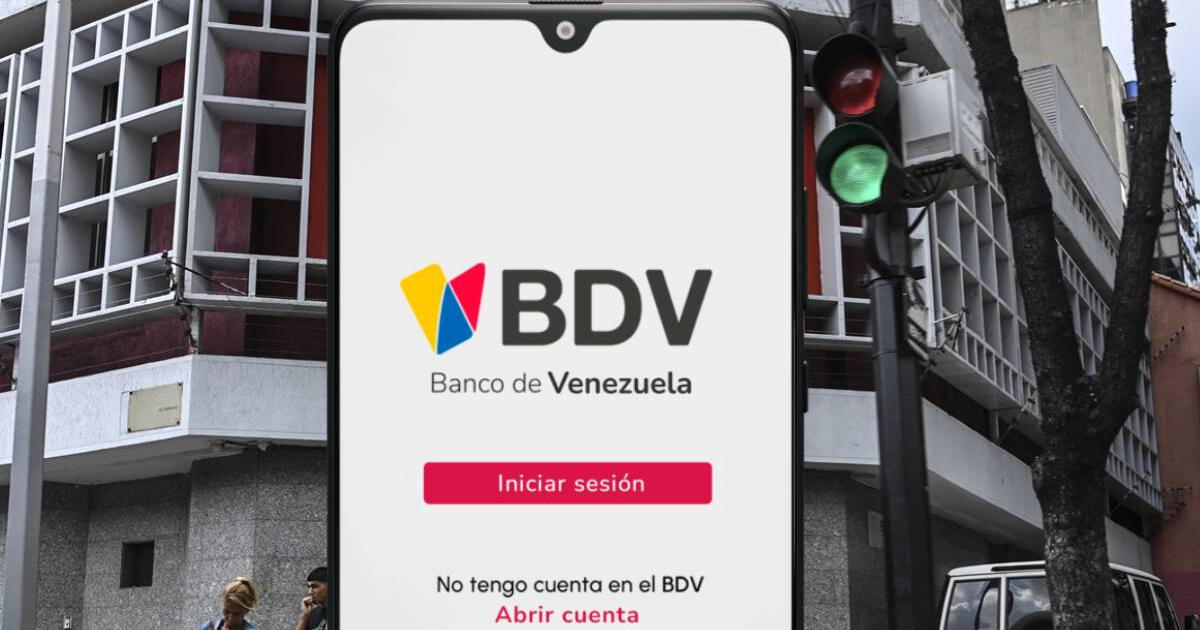 BDV
Banco de Venezuela

Iniciar sesión

No tengo cuenta en el BDV
Abrir cuenta